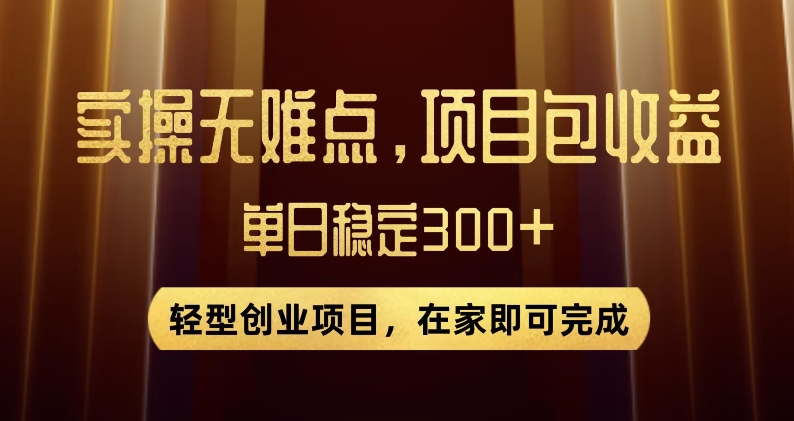 实操无难点，项目包收益

单日稳定300+

轻型创业项目，在家即可完成